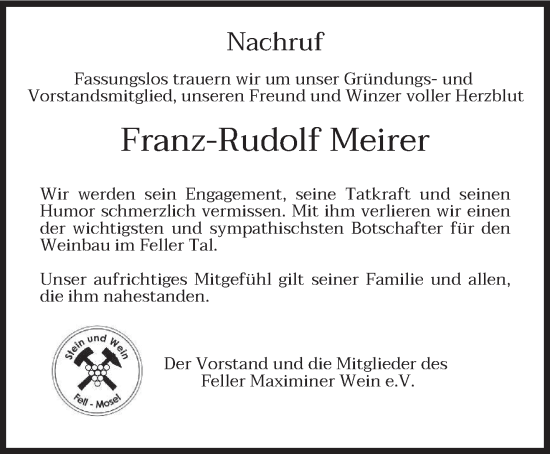 Nachruf

Fassungslos trauern wir um unser Gründungs- und Vorstandsmitglied, unseren Freund und Winzer voller Herzblut

Franz-Rudolf Meirer

Wir werden sein Engagement, seine Tatkraft und seinen Humor schmerzlich vermissen. Mit ihm verlieren wir einen der wichtigsten und sympathischsten Botschafter für den Weinbau im Feller Tal.

Unser aufrichtiges Mitgefühl gilt seiner Familie und allen, die ihm nahestanden.

Stein und Wein
Fell - Mosel

Der Vorstand und die Mitglieder des Feller Maximiner Wein e.V.